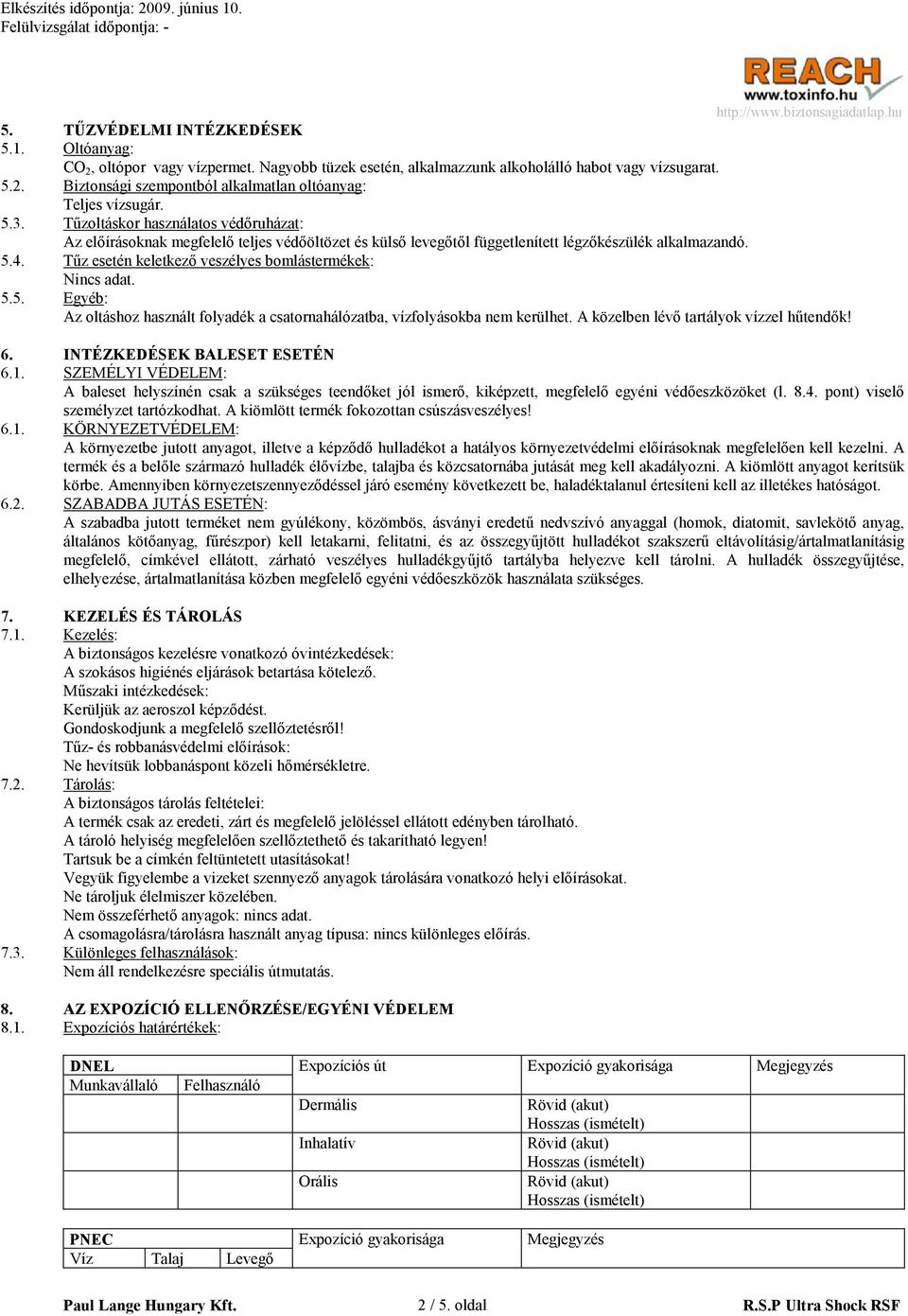 Elkészítés időpontja: 2009. június 10.
Felülvizsgálat időpontja: -

REACH
www.toxinfo.hu
http://www.biztonsagiadatlap.hu

5. TŰZVÉDELMI INTÉZKEDÉSEK
5.1. Oltóanyag:
$CO_2$, oltópor vagy vízpermet. Nagyobb tüzek esetén, alkalmazzunk alkoholálló habot vagy vízsugarat.
5.2. Biztonsági szempontból alkalmatlan oltóanyag:
Teljes vízsugár.
5.3. Tűzoltáskor használatos védőruházat:
Az előírásoknak megfelelő teljes védőöltözet és külső levegőtől függetlenített légzőkészülék alkalmazandó.
5.4. Tűz esetén keletkező veszélyes bomlástermékek:
Nincs adat.
5.5. Egyéb:
Az oltáshoz használt folyadék a csatornahálózatba, vízfolyásokba nem kerülhet. A közelben lévő tartályok vízzel hűtendők!

6. INTÉZKEDÉSEK BALESET ESETÉN
6.1. SZEMÉLYI VÉDELEM:
A baleset helyszínén csak a szükséges teendőket jól ismerő, kiképzett, megfelelő egyéni védőeszközöket (l. 8.4. pont) viselő személyzet tartózkodhat. A kiömlött termék fokozottan csúszásveszélyes!
6.1. KÖRNYEZETVÉDELEM:
A környezetbe jutott anyagot, illetve a képződő hulladékot a hatályos környezetvédelmi előírásoknak megfelelően kell kezelni. A termék és a belőle származó hulladék élővízbe, talajba és közcsatornába jutását meg kell akadályozni. A kiömlött anyagot kerítsük körbe. Amennyiben környezetszennyeződéssel járó esemény következett be, haladéktalanul értesíteni kell az illetékes hatóságot.
6.2. SZABADBA JUTÁS ESETÉN:
A szabadba jutott terméket nem gyúlékony, közömbös, ásványi eredetű nedvszívó anyaggal (homok, diatomit, savlekötő anyag, általános kötőanyag, fűrészpor) kell letakarni, felitatni, és az összegyűjtött hulladékot szakszerű eltávolításig/ártalmatlanításig megfelelő, címkével ellátott, zárható veszélyes hulladékgyűjtő tartályba helyezve kell tárolni. A hulladék összegyűjtése, elhelyezése, ártalmatlanítása közben megfelelő egyéni védőeszközök használata szükséges.

7. KEZELÉS ÉS TÁROLÁS
7.1. Kezelés:
A biztonságos kezelésre vonatkozó óvintézkedések:
A szokásos higiénés eljárások betartása kötelező.
Műszaki intézkedések:
Kerüljük az aeroszol képződést.
Gondoskodjunk a megfelelő szellőztetésről!
Tűz- és robbanásvédelmi előírások:
Ne hevítsük lobbanáspont közeli hőmérsékletre.
7.2. Tárolás:
A biztonságos tárolás feltételei:
A termék csak az eredeti, zárt és megfelelő jelöléssel ellátott edényben tárolható.
A tároló helyiség megfelelően szellőztethető és takarítható legyen!
Tartsuk be a címkén feltüntetett utasításokat!
Vegyük figyelembe a vizeket szennyező anyagok tárolására vonatkozó helyi előírásokat.
Ne tároljuk élelmiszer közelében.
Nem összeférhető anyagok: nincs adat.
A csomagolásra/tárolásra használt anyag típusa: nincs különleges előírás.
7.3. Különleges felhasználások:
Nem áll rendelkezésre speciális útmutatás.

8. AZ EXPOZÍCIÓ ELLENŐRZÉSE/EGYÉNI VÉDELEM
8.1. Expozíciós határértékek:

| DNEL | | Expozíciós út | Expozíció gyakorisága | Megjegyzés |
|---|---|---|---|---|
| Munkavállaló | Felhasználó | | | |
| | | Dermális | Rövid (akut) Hosszas (ismételt) | |
| | | Inhalatív | Rövid (akut) Hosszas (ismételt) | |
| | | Orális | Rövid (akut) Hosszas (ismételt) | |

| PNEC | | | Expozíció gyakorisága | Megjegyzés |
|---|---|---|---|---|
| Víz | Talaj | Levegő | | |

Paul Lange Hungary Kft. 2 / 5. oldal R.S.P Ultra Shock RSF